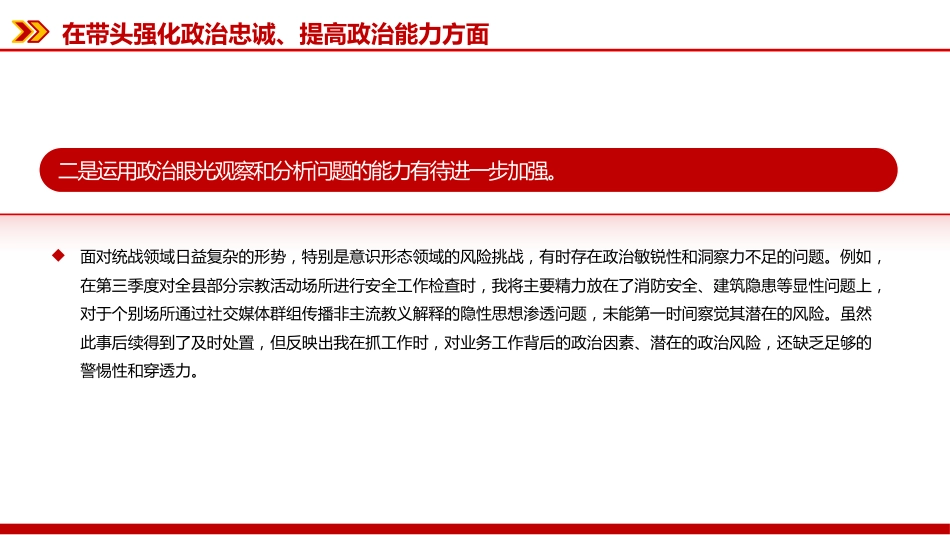 在带头强化政治忠诚、提高政治能力方面

二是运用政治眼光观察和分析问题的能力有待进一步加强。

面对统战领域日益复杂的形势，特别是意识形态领域的风险挑战，有时存在政治敏锐性和洞察力不足的问题。例如，在第三季度对全县部分宗教活动场所进行安全工作检查时，我将主要精力放在了消防安全、建筑隐患等显性问题上，对于个别场所通过社交媒体群组传播非主流教义解释的隐性思想渗透问题，未能第一时间察觉其潜在的风险。虽然此事后续得到了及时处置，但反映出我在抓工作时，对业务工作背后的政治因素、潜在的政治风险，还缺乏足够的警惕性和穿透力。